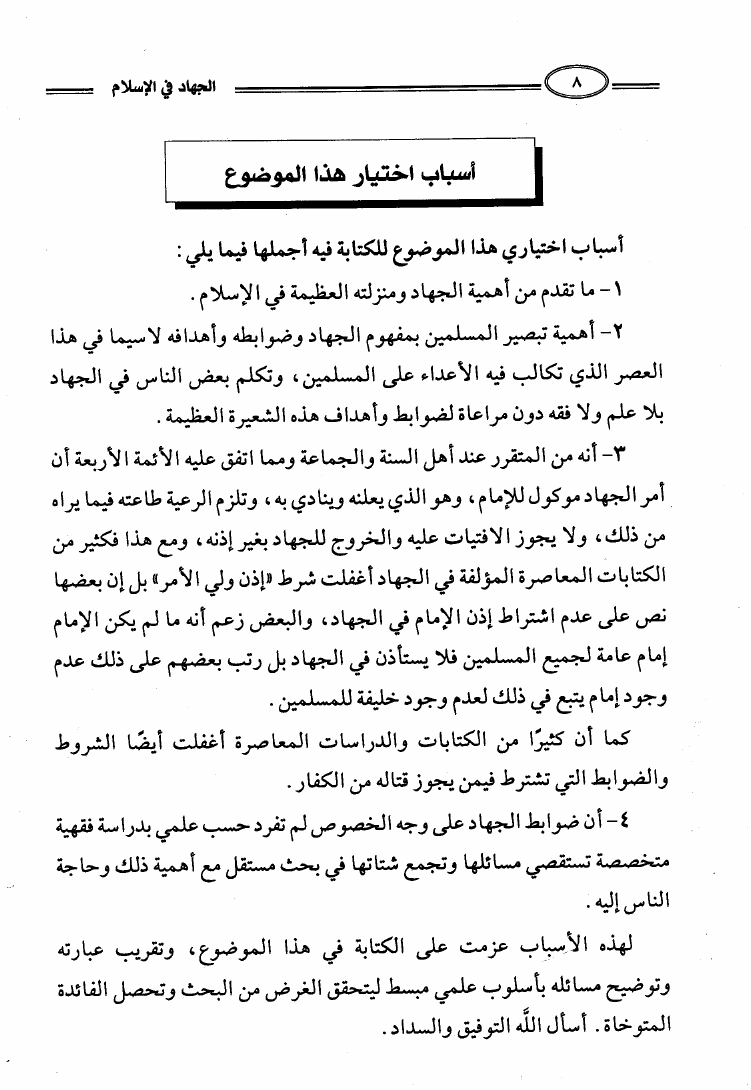 ٨ الجهاد في الإسلام

أسباب اختيار هذا الموضوع

أسباب اختياري هذا الموضوع للكتابة فيه أجملها فيما يلي:

١- ما تقدم من أهمية الجهاد ومنزلته العظيمة في الإسلام.

٢- أهمية تبصير المسلمين بمفهوم الجهاد وضوابطه وأهدافه لاسيما في هذا العصر الذي تكالب فيه الأعداء على المسلمين، وتكلم بعض الناس في الجهاد بلا علم ولا فقه دون مراعاة لضوابط وأهداف هذه الشعيرة العظيمة.

٣- أنه من المتقرر عند أهل السنة والجماعة ومما اتفق عليه الأئمة الأربعة أن أمر الجهاد موكول للإمام، وهو الذي يعلنه وينادي به، وتلزم الرعية طاعته فيما يراه من ذلك، ولا يجوز الافتيات عليه والخروج للجهاد بغير إذنه، ومع هذا فكثير من الكتابات المعاصرة المؤلفة في الجهاد أغفلت شرط «إذن ولي الأمر» بل إن بعضها نص على عدم اشتراط إذن الإمام في الجهاد، والبعض زعم أنه ما لم يكن الإمام إمام عامة لجميع المسلمين فلا يستأذن في الجهاد بل رتب بعضهم على ذلك عدم وجود إمام يتبع في ذلك لعدم وجود خليفة للمسلمين.

كما أن كثيرًا من الكتابات والدراسات المعاصرة أغفلت أيضًا الشروط والضوابط التي تشترط فيمن يجوز قتاله من الكفار.

٤- أن ضوابط الجهاد على وجه الخصوص لم تفرد حسب علمي بدراسة فقهية متخصصة تستقصي مسائلها وتجمع شتاتها في بحث مستقل مع أهمية ذلك وحاجة الناس إليه.

لهذه الأسباب عزمت على الكتابة في هذا الموضوع، وتقريب عبارته وتوضيح مسائله بأسلوب علمي مبسط ليتحقق الغرض من البحث وتحصل الفائدة المتوخاة. أسأل الله التوفيق والسداد.